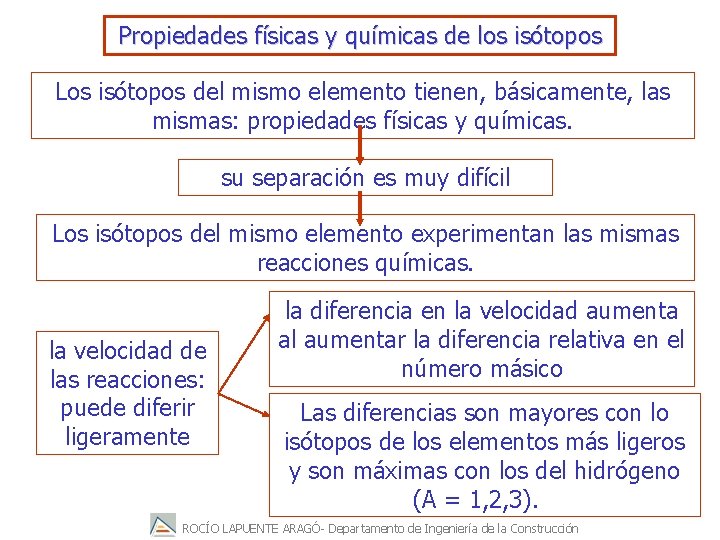 Propiedades físicas y químicas de los isótopos

Los isótopos del mismo elemento tienen, básicamente, las mismas: propiedades físicas y químicas.

su separación es muy difícil

Los isótopos del mismo elemento experimentan las mismas reacciones químicas.

la velocidad de las reacciones: puede diferir ligeramente

la diferencia en la velocidad aumenta al aumentar la diferencia relativa en el número másico

Las diferencias son mayores con lo isótopos de los elementos más ligeros y son máximas con los del hidrógeno (A = 1,2,3).

ROCÍO LAPUENTE ARAGÓ- Departamento de Ingeniería de la Construcción